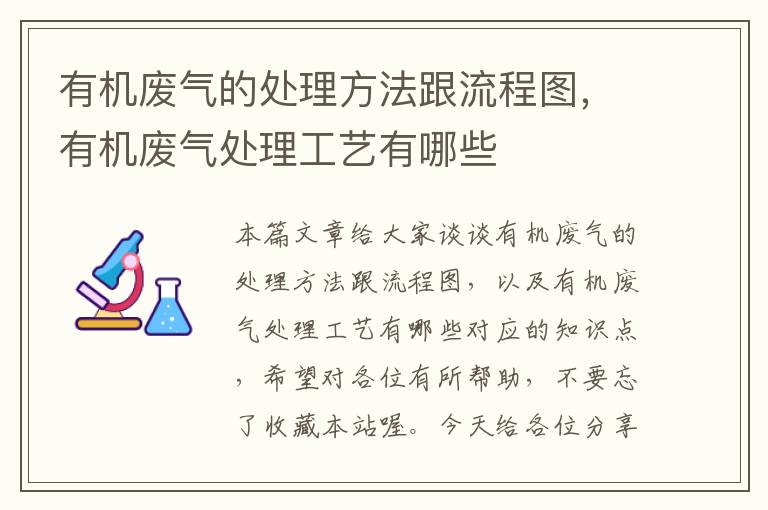 有机废气的处理方法跟流程图，有机废气处理工艺有哪些

本篇文章给大家谈谈有机废气的处理方法跟流程图，以及有机废气处理工艺有哪些对应的知识点，希望对各位有所帮助，不要忘了收藏本站喔。今天给各位分享